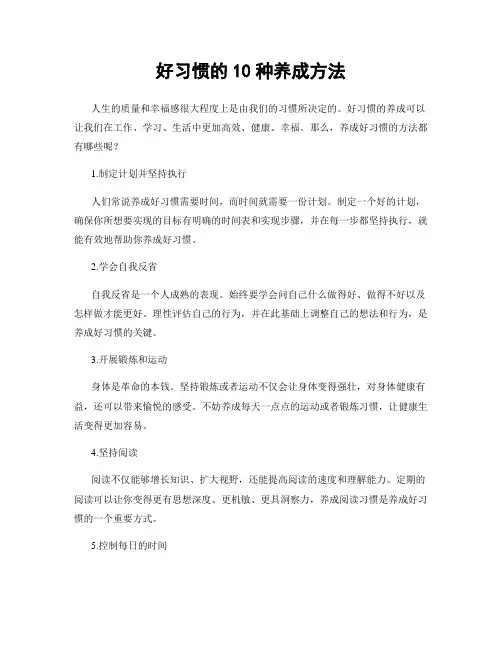 好习惯的 10 种养成方法

人生的质量和幸福感很大程度上是由我们的习惯所决定的。好习惯的养成可以让我们在工作、学习、生活中更加高效、健康、幸福。那么，养成好习惯的方法都有哪些呢？

1.制定计划并坚持执行

人们常说养成好习惯需要时间，而时间就需要一份计划。制定一个好的计划，确保你所想要实现的目标有明确的时间表和实现步骤，并在每一步都坚持执行，就能有效地帮助你养成好习惯。

2.学会自我反省

自我反省是一个人成熟的表现。始终要学会问自己什么做得好、做得不好以及怎样做才能更好。理性评估自己的行为，并在此基础上调整自己的想法和行为，是养成好习惯的关键。

3.开展锻炼和运动

身体是革命的本钱。坚持锻炼或者运动不仅会让身体变得强壮，对身体健康有益，还可以带来愉悦的感受。不妨养成每天一点点的运动或者锻炼习惯，让健康生活变得更加容易。

4.坚持阅读

阅读不仅能够增长知识、扩大视野，还能提高阅读的速度和理解能力。定期的阅读可以让你变得更有思想深度、更机敏、更具洞察力，养成阅读习惯是养成好习惯的一个重要方式。

5.控制每日的时间